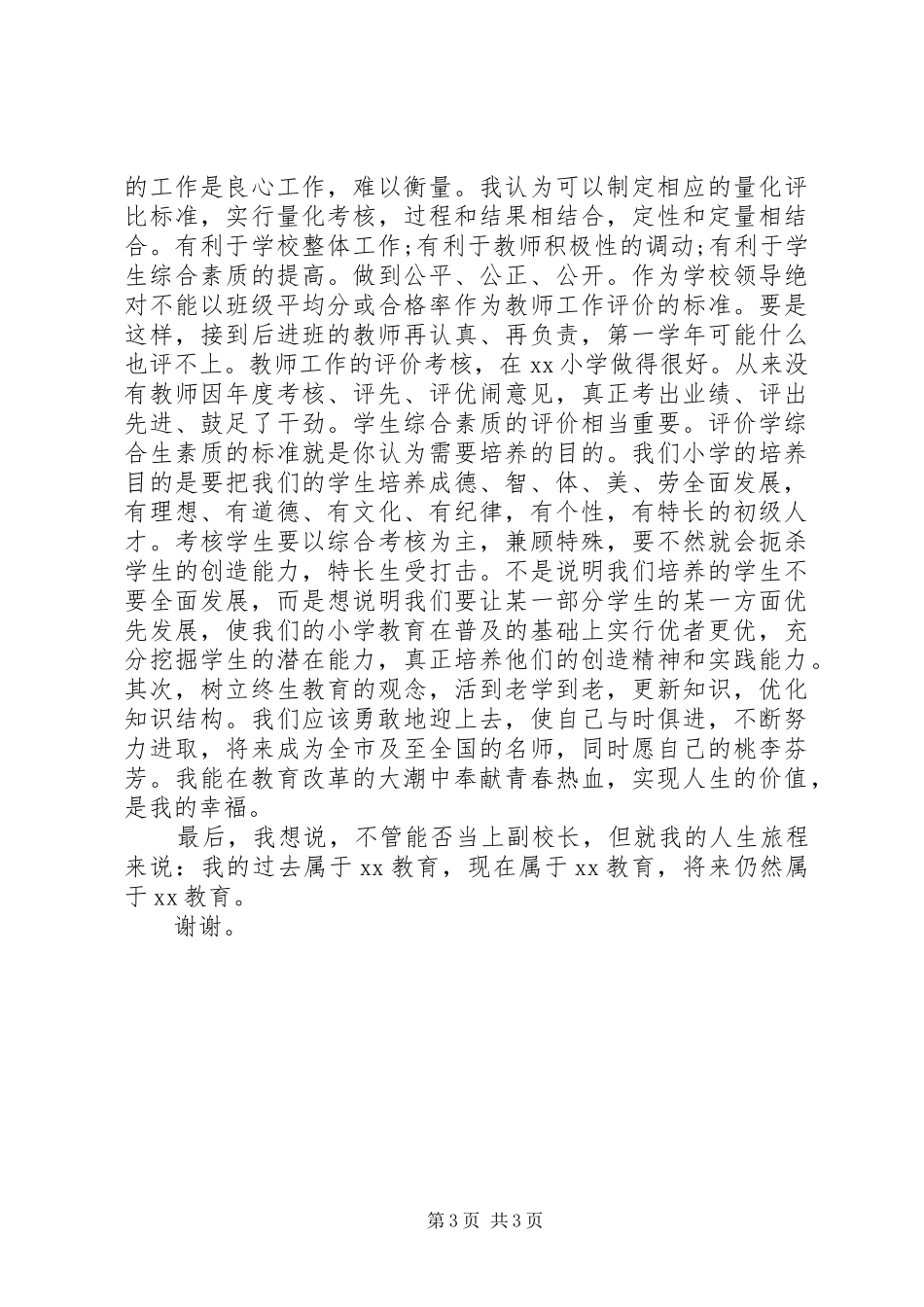 的工作是良心工作，难以衡量。我认为可以制定相应的量化评比标准，实行量化考核，过程和结果相结合，定性和定量相结合。有利于学校整体工作;有利于教师积极性的调动;有利于学生综合素质的提高。做到公平、公正、公开。作为学校领导绝对不能以班级平均分或合格率作为教师工作评价的标准。要是这样，接到后进班的教师再认真、再负责，第一学年可能什么也评不上。教师工作的评价考核，在 xx 小学做得很好。从来没有教师因年度考核、评先、评优闹意见，真正考出业绩、评出先进、鼓足了干劲。学生综合素质的评价相当重要。评价学综合生素质的标准就是你认为需要培养的目的。我们小学的培养目的是要把我们的学生培养成德、智、体、美、劳全面发展，有理想、有道德、有文化、有纪律，有个性，有特长的初级人才。考核学生要以综合考核为主，兼顾特殊，要不然就会扼杀学生的创造能力，特长生受打击。不是说明我们培养的学生不要全面发展，而是想说明我们要让某一部分学生的某一方面优先发展，使我们的小学教育在普及的基础上实行优者更优，充分挖掘学生的潜在能力，真正培养他们的创造精神和实践能力。其次，树立终生教育的观念，活到老学到老，更新知识，优化知识结构。我们应该勇敢地迎上去，使自己与时俱进，不断努力进取，将来成为全市及至全国的名师，同时愿自己的桃李芬芳。我能在教育改革的大潮中奉献青春热血，实现人生的价值，是我的幸福。

最后，我想说，不管能否当上副校长，但就我的人生旅程来说：我的过去属于 xx 教育，现在属于 xx 教育，将来仍然属于 xx 教育。

谢谢。

第 3 页 共 3 页